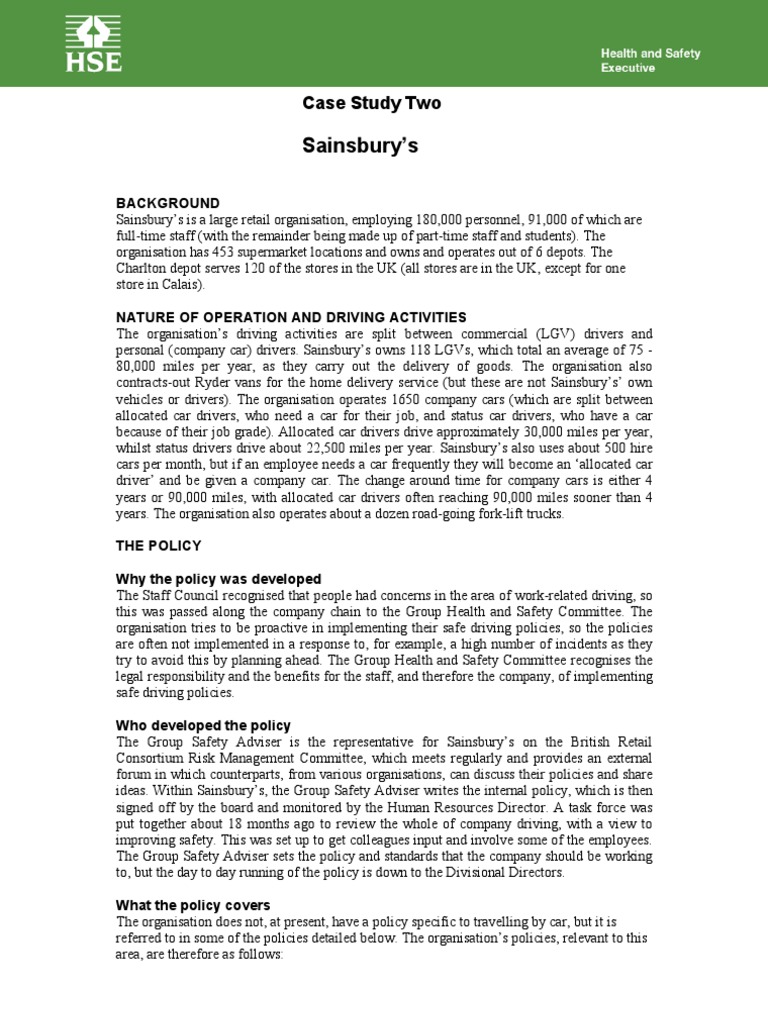 HSE

Health and Safety Executive

Case Study Two

Sainsbury's

BACKGROUND
Sainsbury's is a large retail organisation, employing 180,000 personnel, 91,000 of which are full-time staff (with the remainder being made up of part-time staff and students). The organisation has 453 supermarket locations and owns and operates out of 6 depots. The Charlton depot serves 120 of the stores in the UK (all stores are in the UK, except for one store in Calais).

NATURE OF OPERATION AND DRIVING ACTIVITIES
The organisation's driving activities are split between commercial (LGV) drivers and personal (company car) drivers. Sainsbury's owns 118 LGVs, which total an average of 75 - 80,000 miles per year, as they carry out the delivery of goods. The organisation also contracts-out Ryder vans for the home delivery service (but these are not Sainsbury's' own vehicles or drivers). The organisation operates 1650 company cars (which are split between allocated car drivers, who need a car for their job, and status car drivers, who have a car because of their job grade). Allocated car drivers drive approximately 30,000 miles per year, whilst status drivers drive about 22,500 miles per year. Sainsbury's also uses about 500 hire cars per month, but if an employee needs a car frequently they will become an 'allocated car driver' and be given a company car. The change around time for company cars is either 4 years or 90,000 miles, with allocated car drivers often reaching 90,000 miles sooner than 4 years. The organisation also operates about a dozen road-going fork-lift trucks.

THE POLICY

Why the policy was developed
The Staff Council recognised that people had concerns in the area of work-related driving, so this was passed along the company chain to the Group Health and Safety Committee. The organisation tries to be proactive in implementing their safe driving policies, so the policies are often not implemented in a response to, for example, a high number of incidents as they try to avoid this by planning ahead. The Group Health and Safety Committee recognises the legal responsibility and the benefits for the staff, and therefore the company, of implementing safe driving policies.

Who developed the policy
The Group Safety Adviser is the representative for Sainsbury's on the British Retail Consortium Risk Management Committee, which meets regularly and provides an external forum in which counterparts, from various organisations, can discuss their policies and share ideas. Within Sainsbury's, the Group Safety Adviser writes the internal policy, which is then signed off by the board and monitored by the Human Resources Director. A task force was put together about 18 months ago to review the whole of company driving, with a view to improving safety. This was set up to get colleagues input and involve some of the employees. The Group Safety Adviser sets the policy and standards that the company should be working to, but the day to day running of the policy is down to the Divisional Directors.

What the policy covers
The organisation does not, at present, have a policy specific to travelling by car, but it is referred to in some of the policies detailed below. The organisation's policies, relevant to this area, are therefore as follows: